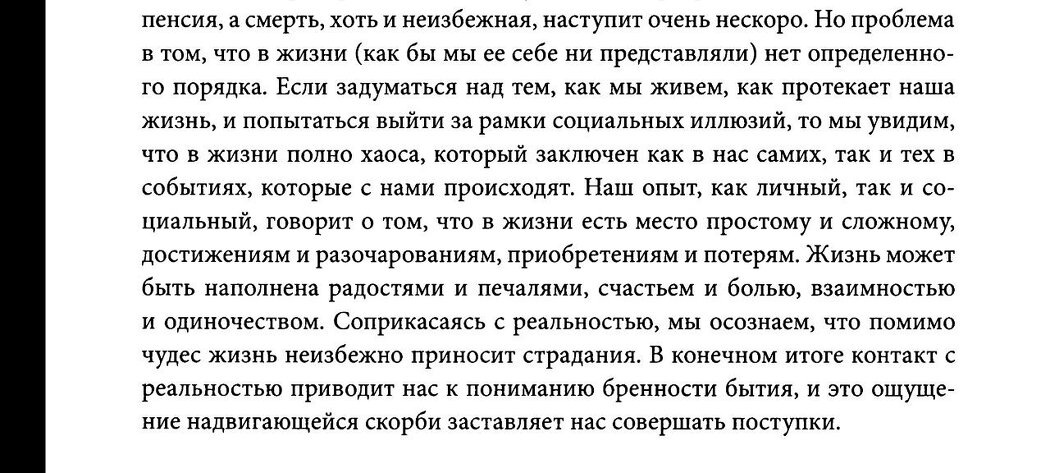 пенсия, а смерть, хоть и неизбежная, наступит очень нескоро. Но проблема в том, что в жизни (как бы мы ее себе ни представляли) нет определенного порядка. Если задуматься над тем, как мы живем, как протекает наша жизнь, и попытаться выйти за рамки социальных иллюзий, то мы увидим, что в жизни полно хаоса, который заключен как в нас самих, так и тех в событиях, которые с нами происходят. Наш опыт, как личный, так и социальный, говорит о том, что в жизни есть место простому и сложному, достижениям и разочарованиям, приобретениям и потерям. Жизнь может быть наполнена радостями и печалями, счастьем и болью, взаимностью и одиночеством. Соприкасаясь с реальностью, мы осознаем, что помимо чудес жизнь неизбежно приносит страдания. В конечном итоге контакт с реальностью приводит нас к пониманию бренности бытия, и это ощущение надвигающейся скорби заставляет нас совершать поступки.